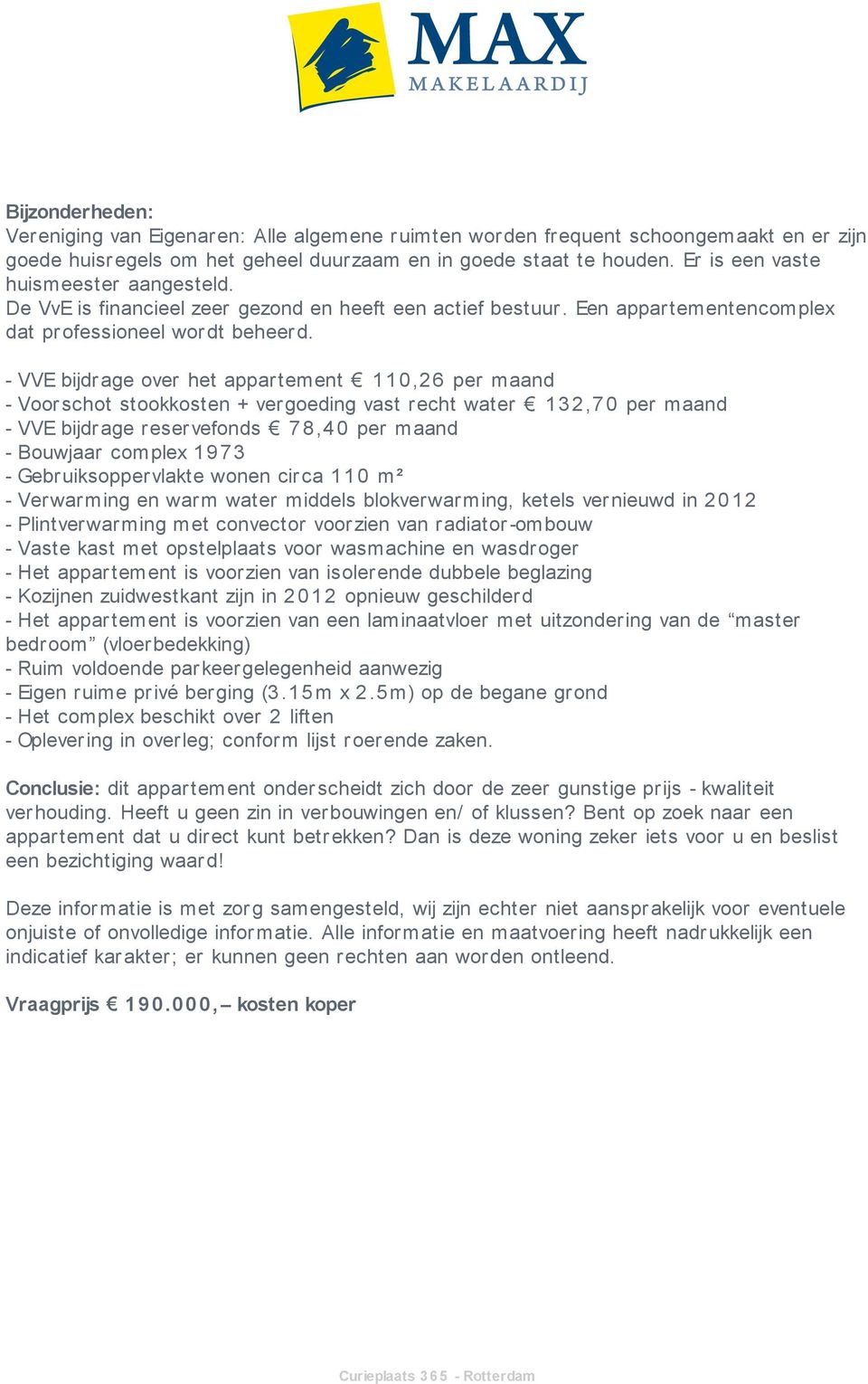 MAX
MAKELAARDIJ

Bijzonderheden:
Vereniging van Eigenaren: Alle algemene ruimten worden frequent schoongemaakt en er zijn goede huisregels om het geheel duurzaam en in goede staat te houden. Er is een vaste huismeester aangesteld.
De VvE is financieel zeer gezond en heeft een actief bestuur. Een appartementencomplex dat professioneel wordt beheerd.

- VVE bijdrage over het appartement € 110,26 per maand
- Voorschot stookkosten + vergoeding vast recht water € 132,70 per maand
- VVE bijdrage reservefonds € 78,40 per maand
- Bouwjaar complex 1973
- Gebruiksoppervlakte wonen circa 110 m²
- Verwarming en warm water middels blokverwarming, ketels vernieuwd in 2012
- Plintverwarming met convector voorzien van radiator-ombouw
- Vaste kast met opstelplaats voor wasmachine en wasdroger
- Het appartement is voorzien van isolerende dubbele beglazing
- Kozijnen zuidwestkant zijn in 2012 opnieuw geschilderd
- Het appartement is voorzien van een laminaatvloer met uitzondering van de “master bedroom” (vloerbedekking)
- Ruim voldoende parkeergelegenheid aanwezig
- Eigen ruime privé berging (3.15m x 2.5m) op de begane grond
- Het complex beschikt over 2 liften
- Oplevering in overleg; conform lijst roerende zaken.

Conclusie: dit appartement onderscheidt zich door de zeer gunstige prijs - kwaliteit verhouding. Heeft u geen zin in verbouwingen en/ of klussen? Bent op zoek naar een appartement dat u direct kunt betrekken? Dan is deze woning zeker iets voor u en beslist een bezichtiging waard!

Deze informatie is met zorg samengesteld, wij zijn echter niet aansprakelijk voor eventuele onjuiste of onvolledige informatie. Alle informatie en maatvoering heeft nadrukkelijk een indicatief karakter; er kunnen geen rechten aan worden ontleend.

Vraagprijs € 190.000,– kosten koper

Curieplaats 365 - Rotterdam